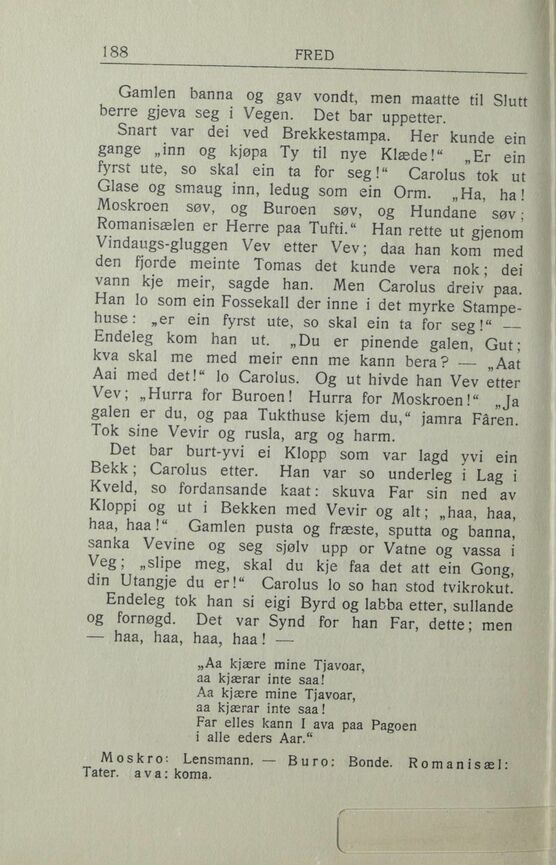 188 FRED

Gamlen banna og gav vondt, men maatte til Slutt berre gjeva seg i Vegen. Det bar uppetter.

Snart var dei ved Brekkestampa. Her kunde ein gange „inn og kjøpa Ty til nye Klæde!“ „Er ein fyrst ute, so skal ein ta for seg!“ Carolus tok ut Glase og smaug inn, ledug som ein Orm. „Ha, ha! Moskroen søv, og Buroen søv, og Hundane søv; Romanisælen er Herre paa Tufti.“ Han rette ut gjenom Vindaugs-gluggen Vev etter Vev; daa han kom med den fjorde meinte Tomas det kunde vera nok; dei vann kje meir, sagde han. Men Carolus dreiv paa. Han lo som ein Fossekall der inne i det myrke Stampehuse: „er ein fyrst ute, so skal ein ta for seg!“ — Endeleg kom han ut. „Du er pinende galen, Gut; kva skal me med meir enn me kann bera? — „Aat Aai med det!“ lo Carolus. Og ut hivde han Vev etter Vev; „Hurra for Buroen! Hurra for Moskroen!“ „Ja galen er du, og paa Tukthuse kjem du,“ jamra Fåren. Tok sine Vevir og rusla, arg og harm.

Det bar burt-yvi ei Klopp som var lagd yvi ein Bekk; Carolus etter. Han var so underleg i Lag i Kveld, so fordansande kaat: skuva Far sin ned av Kloppi og ut i Bekken med Vevir og alt; „haa, haa, haa, haa!“ Gamlen pusta og fræste, sputta og banna, sanka Vevine og seg sjølv upp or Vatne og vassa i Veg; „slipe meg, skal du kje faa det att ein Gong, din Utangje du er!“ Carolus lo so han stod tvikrokut.

Endeleg tok han si eigi Byrd og labba etter, sullande og fornøgd. Det var Synd for han Far, dette; men — haa, haa, haa, haa! —

„Aa kjære mine Tjavoar,
aa kjærar inte saa!
Aa kjære mine Tjavoar,
aa kjærar inte saa!
Far elles kann I ava paa Pagoen
i alle eders Aar.“

Moskro: Lensmann. — Buro: Bonde. Romanisæl: Tater. ava: koma.